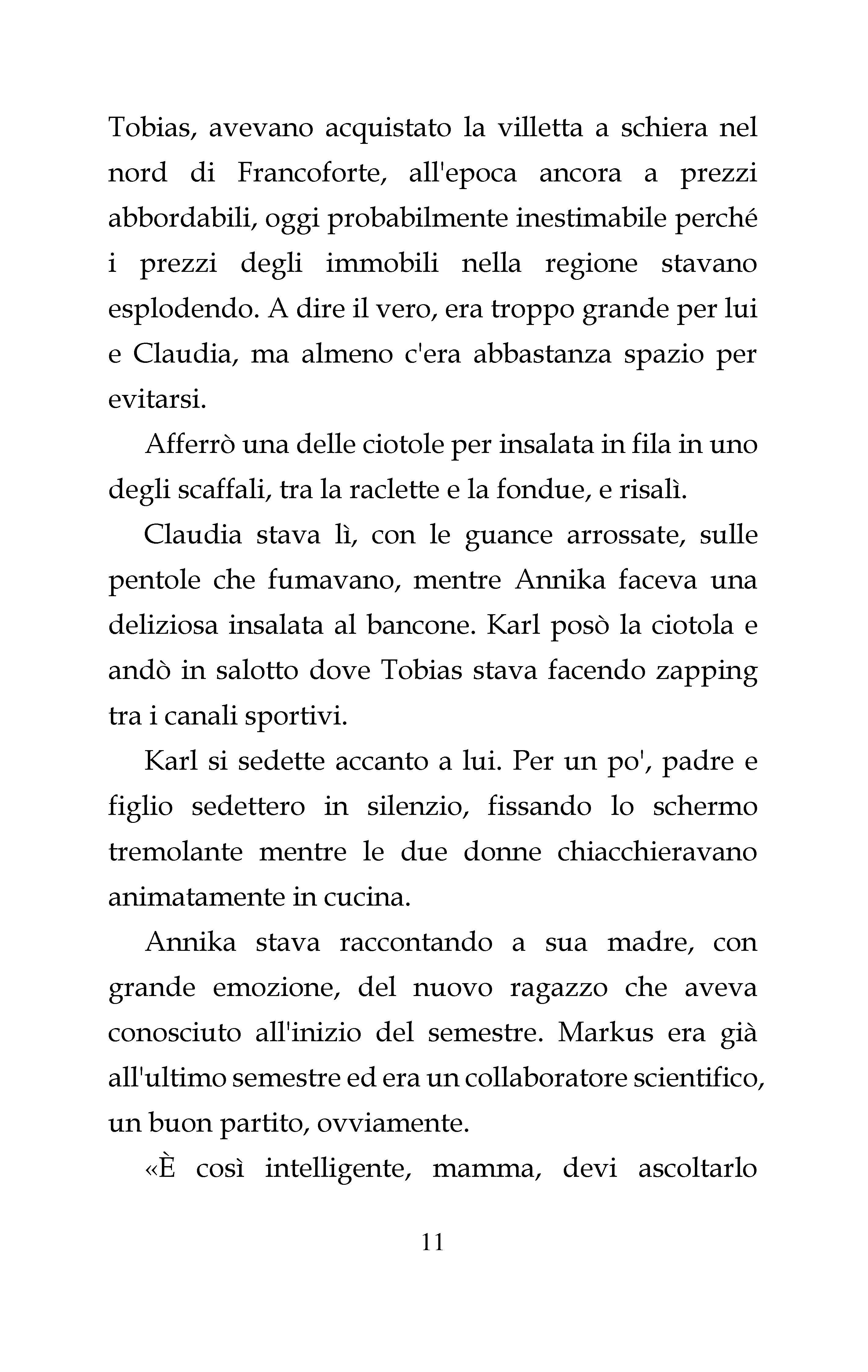 Tobias, avevano acquistato la villetta a schiera nel nord di Francoforte, all'epoca ancora a prezzi abbordabili, oggi probabilmente inestimabile perché i prezzi degli immobili nella regione stavano esplodendo. A dire il vero, era troppo grande per lui e Claudia, ma almeno c'era abbastanza spazio per evitarsi.

Afferrò una delle ciotole per insalata in fila in uno degli scaffali, tra la raclette e la fondue, e risalì.

Claudia stava lì, con le guance arrossate, sulle pentole che fumavano, mentre Annika faceva una deliziosa insalata al bancone. Karl posò la ciotola e andò in salotto dove Tobias stava facendo zapping tra i canali sportivi.

Karl si sedette accanto a lui. Per un po', padre e figlio sedettero in silenzio, fissando lo schermo tremolante mentre le due donne chiacchieravano animatamente in cucina.

Annika stava raccontando a sua madre, con grande emozione, del nuovo ragazzo che aveva conosciuto all'inizio del semestre. Markus era già all'ultimo semestre ed era un collaboratore scientifico, un buon partito, ovviamente.

«È così intelligente, mamma, devi ascoltarlo

11